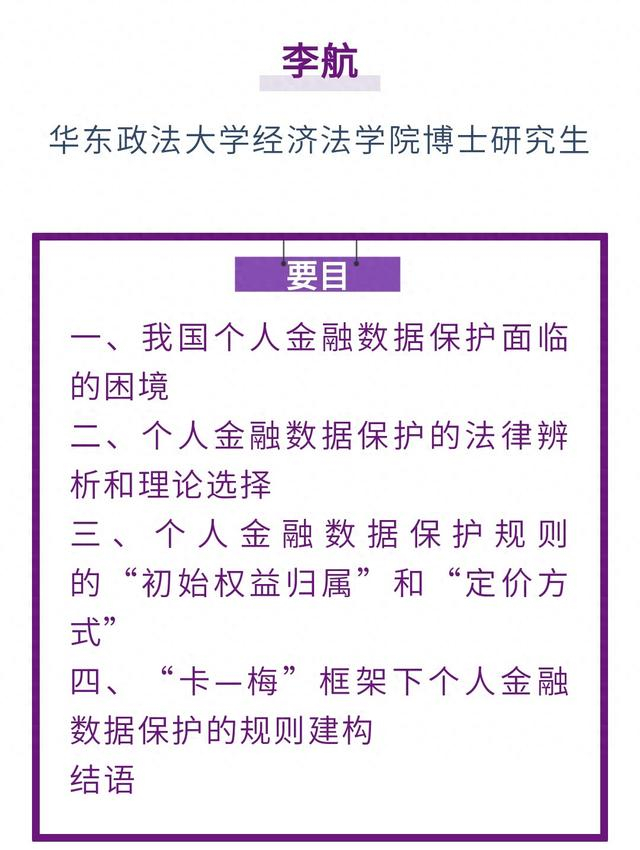 李航

华东政法大学经济法学院博士研究生

要目

一、我国个人金融数据保护面临的困境

二、个人金融数据保护的法律辨析和理论选择

三、个人金融数据保护规则的“初始权益归属”和“定价方式”

四、“卡—梅”框架下个人金融数据保护的规则建构

结语